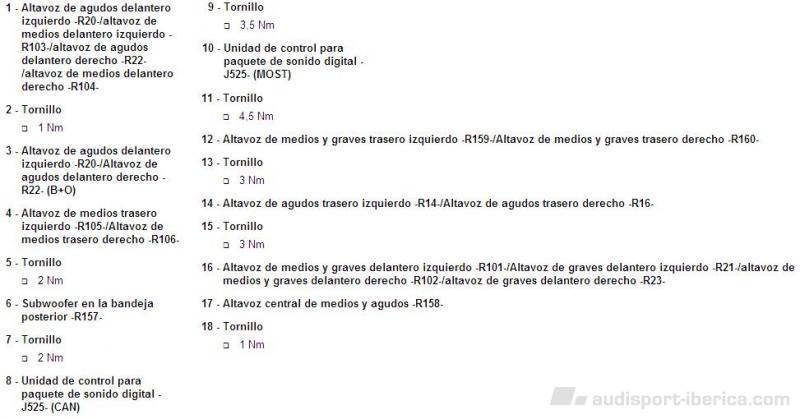 1 - Altavoz de agudos delantero izquierdo -R20-/altavoz de medios delantero izquierdo -R103-/altavoz de agudos delantero derecho -R22-/altavoz de medios delantero derecho -R104-

2 - Tornillo
□ 1 Nm

3 - Altavoz de agudos delantero izquierdo -R20-/Altavoz de agudos delantero derecho -R22- (B+O)

4 - Altavoz de medios trasero izquierdo -R105-/Altavoz de medios trasero derecho -R106-

5 - Tornillo
□ 2 Nm

6 - Subwoofer en la bandeja posterior -R157-

7 - Tornillo
□ 2 Nm

8 - Unidad de control para paquete de sonido digital -J525- (CAN)

9 - Tornillo
□ 3,5 Nm

10 - Unidad de control para paquete de sonido digital -J525- (MOST)

11 - Tornillo
□ 4,5 Nm

12 - Altavoz de medios y graves trasero izquierdo -R159-/Altavoz de medios y graves trasero derecho -R160-

13 - Tornillo
□ 3 Nm

14 - Altavoz de agudos trasero izquierdo -R14-/Altavoz de agudos trasero derecho -R16-

15 - Tornillo
□ 3 Nm

16 - Altavoz de medios y graves delantero izquierdo -R101-/Altavoz de graves delantero izquierdo -R21-/altavoz de medios y graves delantero derecho -R102-/altavoz de graves delantero derecho -R23-

17 - Altavoz central de medios y agudos -R158-

18 - Tornillo
□ 1 Nm

audisport-iberica.com